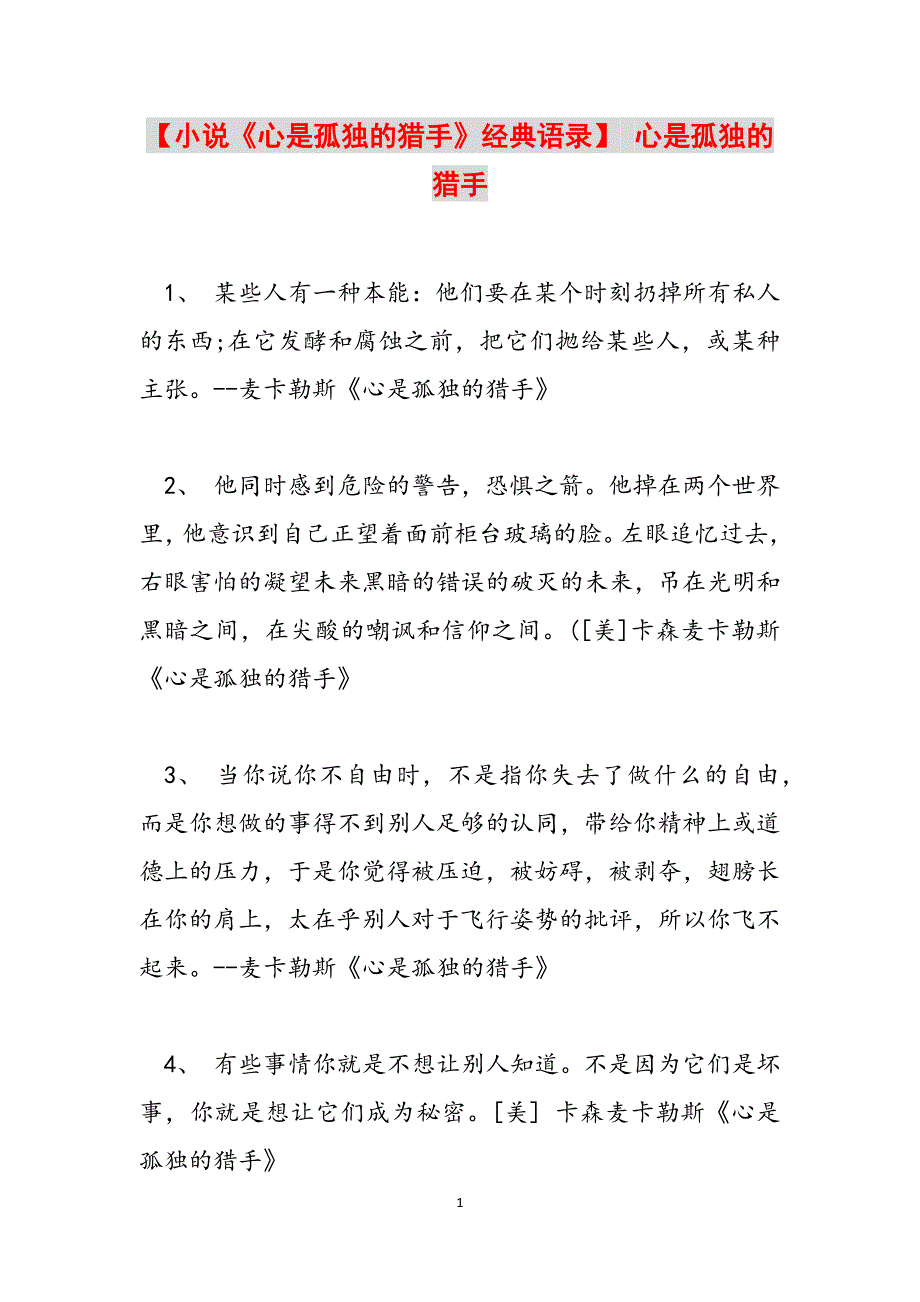 【小说《心是孤独的猎手》经典语录】 心是孤独的猎手

1、 某些人有一种本能：他们要在某个时刻扔掉所有私人的东西;在它发酵和腐蚀之前，把它们抛给某些人，或某种主张。--麦卡勒斯《心是孤独的猎手》

2、 他同时感到危险的警告，恐惧之箭。他掉在两个世界里，他意识到自己正望着面前柜台玻璃的脸。左眼追忆过去，右眼害怕的凝望未来黑暗的错误的破灭的未来，吊在光明和黑暗之间，在尖酸的嘲讽和信仰之间。([美]卡森麦卡勒斯《心是孤独的猎手》

3、 当你说你不自由时，不是指你失去了做什么的自由，而是你想做的事得不到别人足够的认同，带给你精神上或道德上的压力，于是你觉得被压迫，被妨碍，被剥夺，翅膀长在你的肩上，太在乎别人对于飞行姿势的批评，所以你飞不起来。--麦卡勒斯《心是孤独的猎手》

4、 有些事情你就是不想让别人知道。不是因为它们是坏事，你就是想让它们成为秘密。[美] 卡森麦卡勒斯《心是孤独的猎手》

1